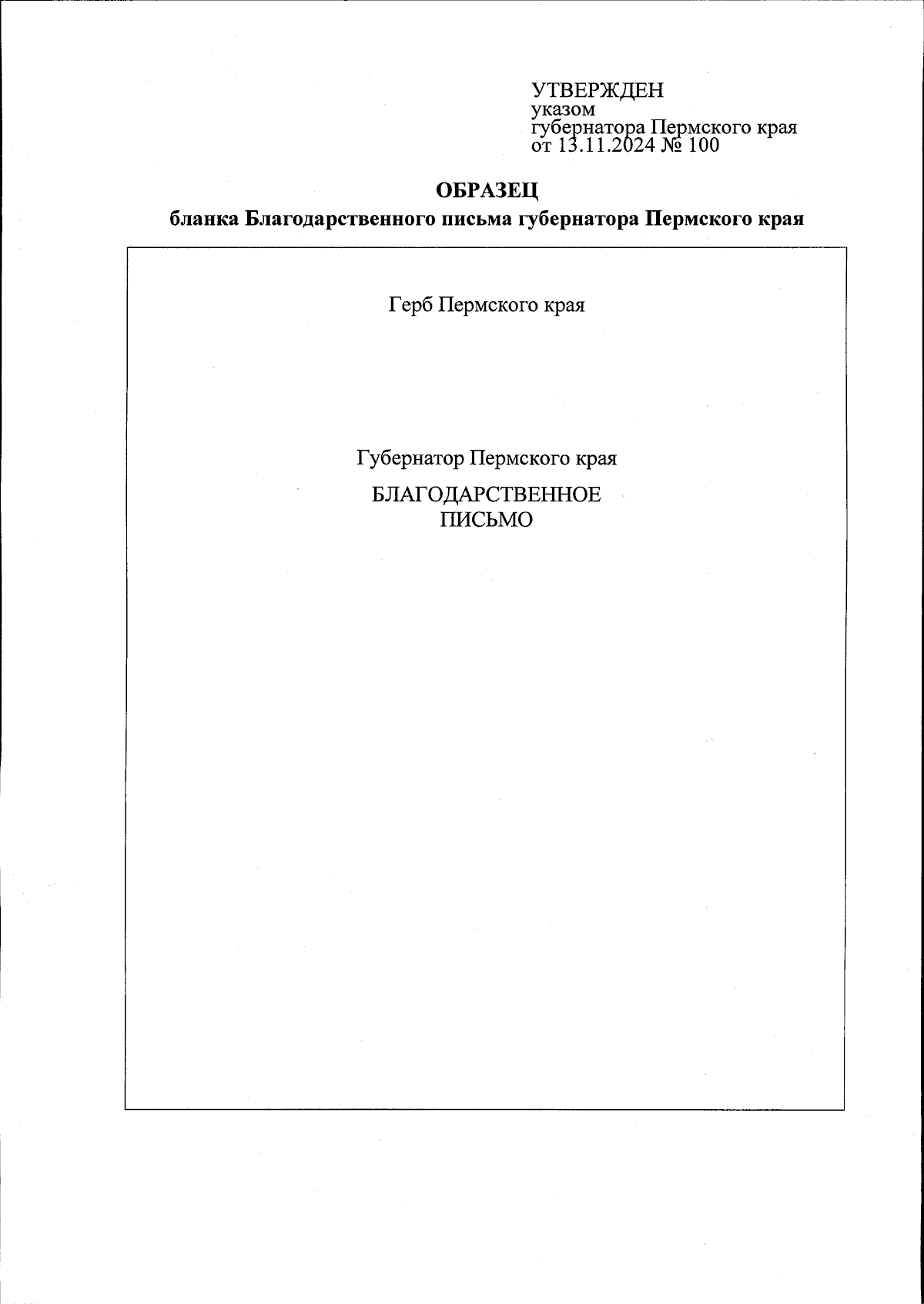 УТВЕРЖДЕН
указом
губернатора Пермского края
от 13.11.2024 № 100

ОБРАЗЕЦ
бланка Благодарственного письма губернатора Пермского края

Герб Пермского края

Губернатор Пермского края

БЛАГОДАРСТВЕННОЕ
ПИСЬМО